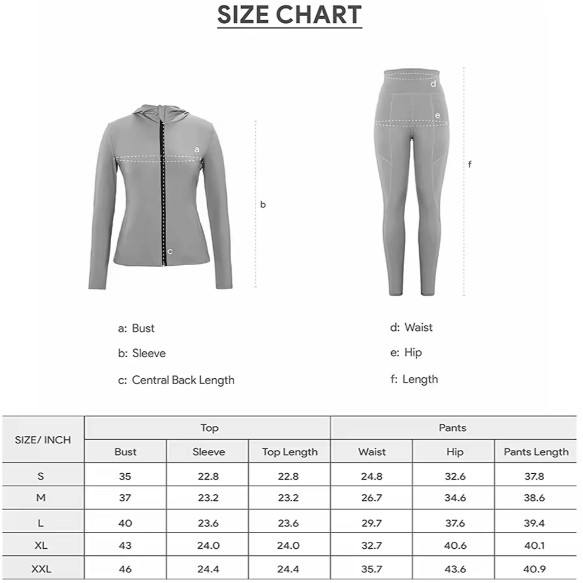 SIZE CHART

a

b

c

d

e

f

a: Bust

b: Sleeve

c: Central Back Length

d: Waist

e: Hip

f: Length

| SIZE/ INCH | Top | | | Pants | | |
|---|---|---|---|---|---|---|
| | Bust | Sleeve | Top Length | Waist | Hip | Pants Length |
| S | 35 | 22.8 | 22.8 | 24.8 | 32.6 | 37.8 |
| M | 37 | 23.2 | 23.2 | 26.7 | 34.6 | 38.6 |
| L | 40 | 23.6 | 23.6 | 29.7 | 37.6 | 39.4 |
| XL | 43 | 24.0 | 24.0 | 32.7 | 40.6 | 40.1 |
| XXL | 46 | 24.4 | 24.4 | 35.7 | 43.6 | 40.9 |